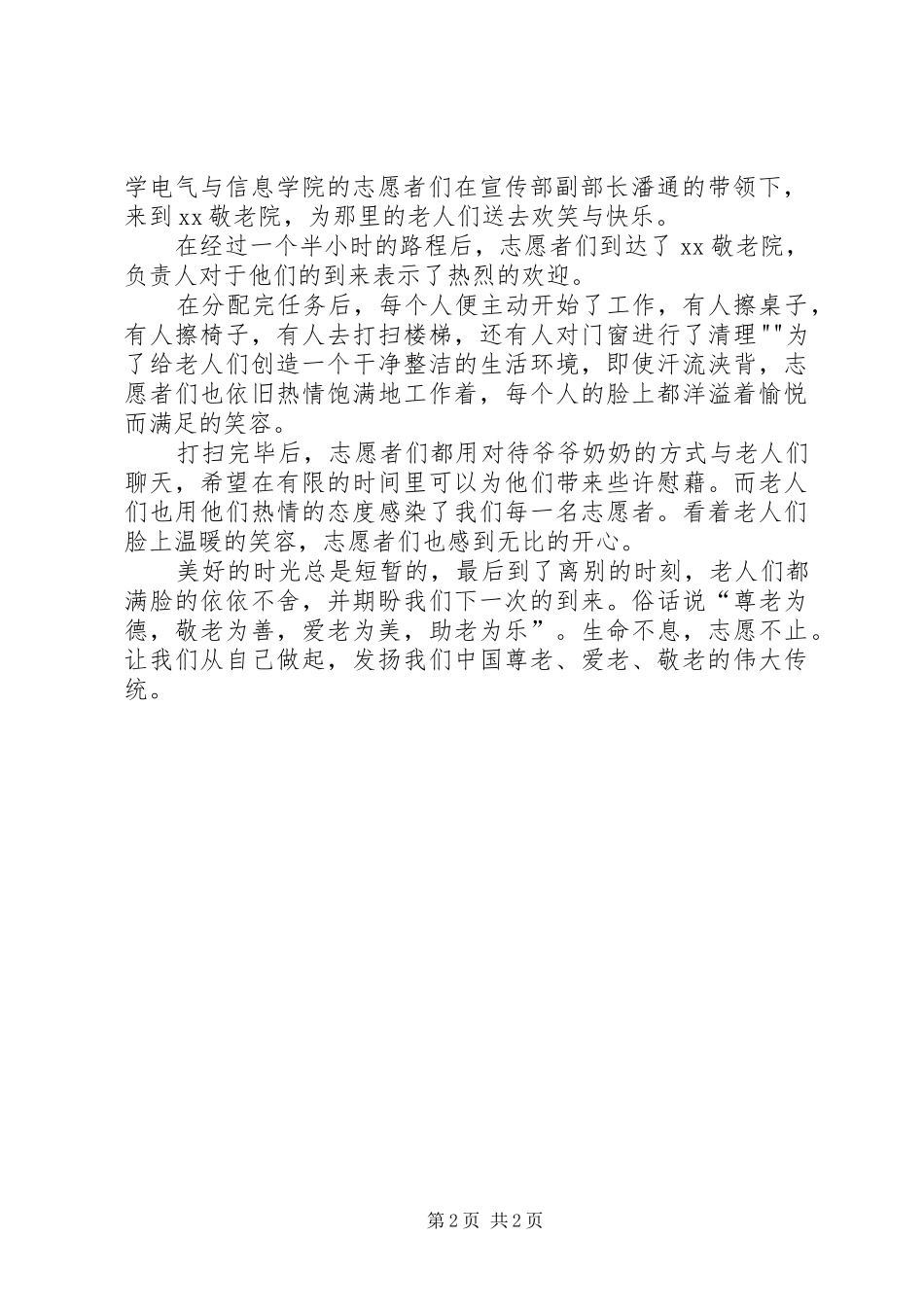 学电气与信息学院的志愿者们在宣传部副部长潘通的带领下，来到xx敬老院，为那里的老人们送去欢笑与快乐。

在经过一个半小时的路程后，志愿者们到达了xx敬老院，负责人对于他们的到来表示了热烈的欢迎。

在分配完任务后，每个人便主动开始了工作，有人擦桌子，有人擦椅子，有人去打扫楼梯，还有人对门窗进行了清理""为了给老人们创造一个干净整洁的生活环境，即使汗流浃背，志愿者们也依旧热情饱满地工作着，每个人的脸上都洋溢着愉悦而满足的笑容。

打扫完毕后，志愿者们都用对待爷爷奶奶的方式与老人们聊天，希望在有限的时间里可以为他们带来些许慰藉。而老人们也用他们热情的态度感染了我们每一名志愿者。看着老人们脸上温暖的笑容，志愿者们也感到无比的开心。

美好的时光总是短暂的，最后到了离别的时刻，老人们都满脸的依依不舍，并期盼我们下一次的到来。俗话说“尊老为德，敬老为善，爱老为美，助老为乐”。生命不息，志愿不止。让我们从自己做起，发扬我们中国尊老、爱老、敬老的伟大传统。

第2页 共2页